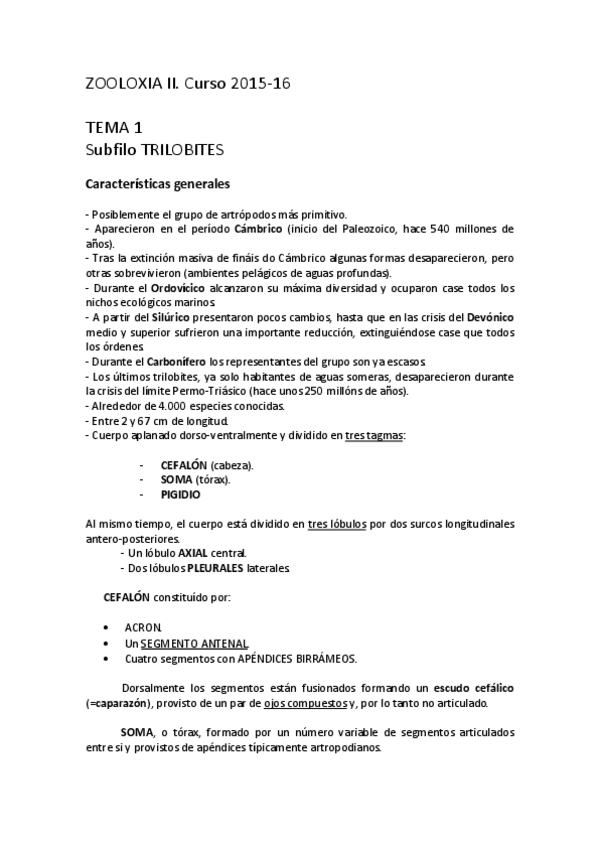 ZOOLOXIA II. Curso 2015-16

TEMA 1
Subfilo TRILOBITES

Características generales

- Posiblemente el grupo de artrópodos más primitivo.
- Aparecieron en el período Cámbrico (inicio del Paleozoico, hace 540 millones de años).
- Tras la extinción masiva de fináis do Cámbrico algunas formas desaparecieron, pero otras sobrevivieron (ambientes pelágicos de aguas profundas).
- Durante el Ordovícico alcanzaron su máxima diversidad y ocuparon case todos los nichos ecológicos marinos.
- A partir del Silúrico presentaron pocos cambios, hasta que en las crisis del Devónico medio y superior sufrieron una importante reducción, extinguiéndose case que todos los órdenes.
- Durante el Carbonífero los representantes del grupo son ya escasos.
- Los últimos trilobites, ya solo habitantes de aguas someras, desaparecieron durante la crisis del límite Permo-Triásico (hace unos 250 millóns de años).
- Alrededor de 4.000 especies conocidas.
- Entre 2 y 67 cm de longitud.
- Cuerpo aplanado dorso-ventralmente y dividido en tres tagmas:

- CEFALÓN (cabeza).
- SOMA (tórax).
- PIGIDIO

Al mismo tiempo, el cuerpo está dividido en tres lóbulos por dos surcos longitudinales antero-posteriores.
- Un lóbulo AXIAL central.
- Dos lóbulos PLEURALES laterales.

CEFALÓN constituído por:

• ACRON.
• Un SEGMENTO ANTENAL.
• Cuatro segmentos con APÉNDICES BIRRÁMEOS.

Dorsalmente los segmentos están fusionados formando un escudo cefálico (=caparazón), provisto de un par de ojos compuestos y, por lo tanto no articulado.

SOMA, o tórax, formado por un número variable de segmentos articulados entre si y provistos de apéndices típicamente artropodianos.